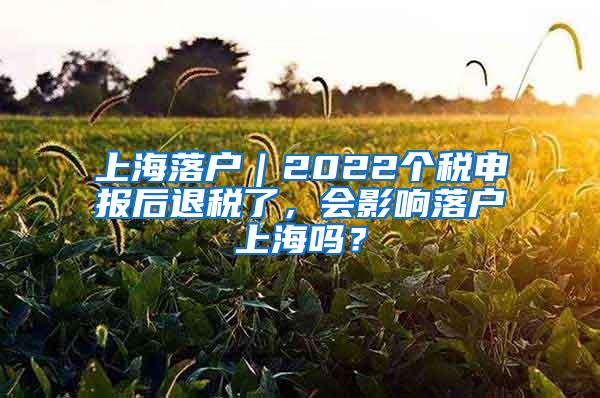 上海落户｜2022个税申报后退税了，会影响落户上海吗？